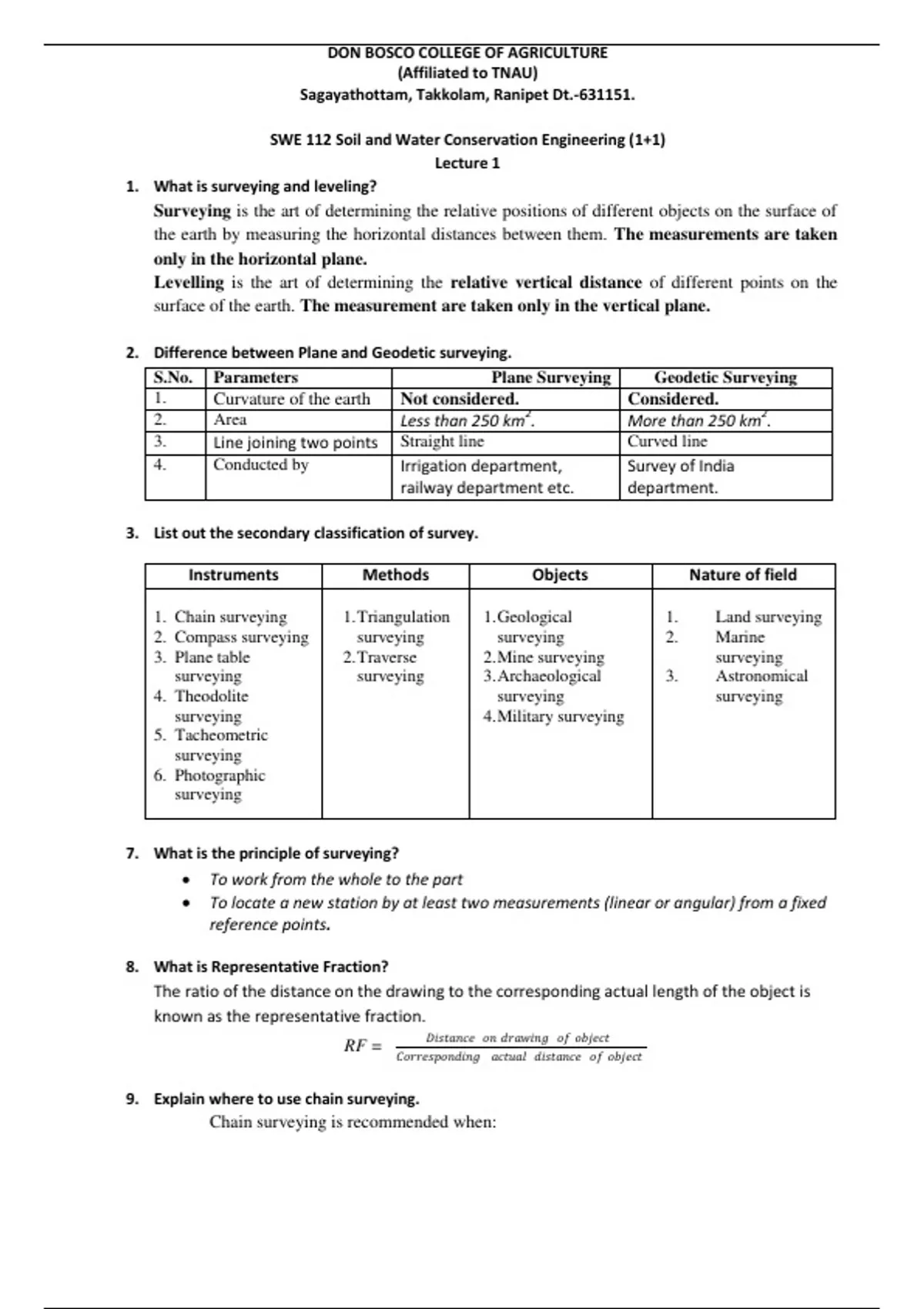 DON BOSCO COLLEGE OF AGRICULTURE
(Affiliated to TNAU)
Sagayathottam, Takkolam, Ranipet Dt.-631151.

SWE 112 Soil and Water Conservation Engineering (1+1)
Lecture 1

1. What is surveying and leveling?
Surveying is the art of determining the relative positions of different objects on the surface of the earth by measuring the horizontal distances between them. The measurements are taken only in the horizontal plane.
Levelling is the art of determining the relative vertical distance of different points on the surface of the earth. The measurement are taken only in the vertical plane.

2. Difference between Plane and Geodetic surveying.

| S.No. | Parameters | Plane Surveying | Geodetic Surveying |
|---|---|---|---|
| 1. | Curvature of the earth | Not considered. | Considered. |
| 2. | Area | Less than 250 $km^2$. | More than 250 $km^2$. |
| 3. | Line joining two points | Straight line | Curved line |
| 4. | Conducted by | Irrigation department, railway department etc. | Survey of India department. |

3. List out the secondary classification of survey.

| Instruments | Methods | Objects | Nature of field |
|---|---|---|---|
| 1. Chain surveying 2. Compass surveying 3. Plane table surveying 4. Theodolite surveying 5. Tacheometric surveying 6. Photographic surveying | 1. Triangulation surveying 2. Traverse surveying | 1. Geological surveying 2. Mine surveying 3. Archaeological surveying 4. Military surveying | 1. Land surveying 2. Marine surveying 3. Astronomical surveying |

7. What is the principle of surveying?
• To work from the whole to the part
• To locate a new station by at least two measurements (linear or angular) from a fixed reference points.

8. What is Representative Fraction?
The ratio of the distance on the drawing to the corresponding actual length of the object is known as the representative fraction.
$RF = \frac{Distance\ on\ drawing\ of\ object}{Corresponding\ actual\ distance\ of\ object}$

9. Explain where to use chain surveying.
Chain surveying is recommended when: